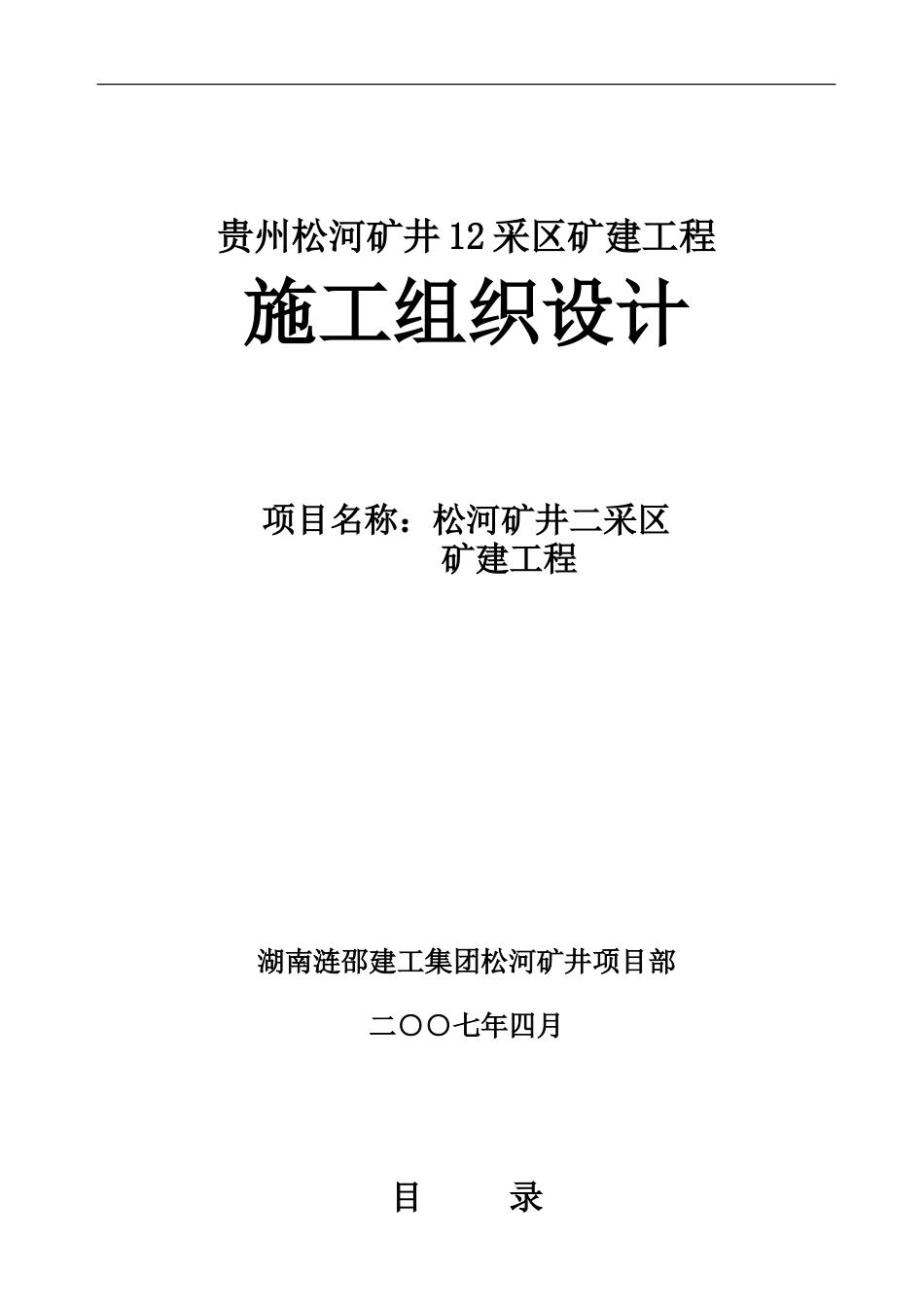 贵州松河矿井12采区矿建工程

施工组织设计

项目名称：松河矿井二采区
矿建工程

湖南涟邵建工集团松河矿井项目部

二〇〇七年四月

目　　录